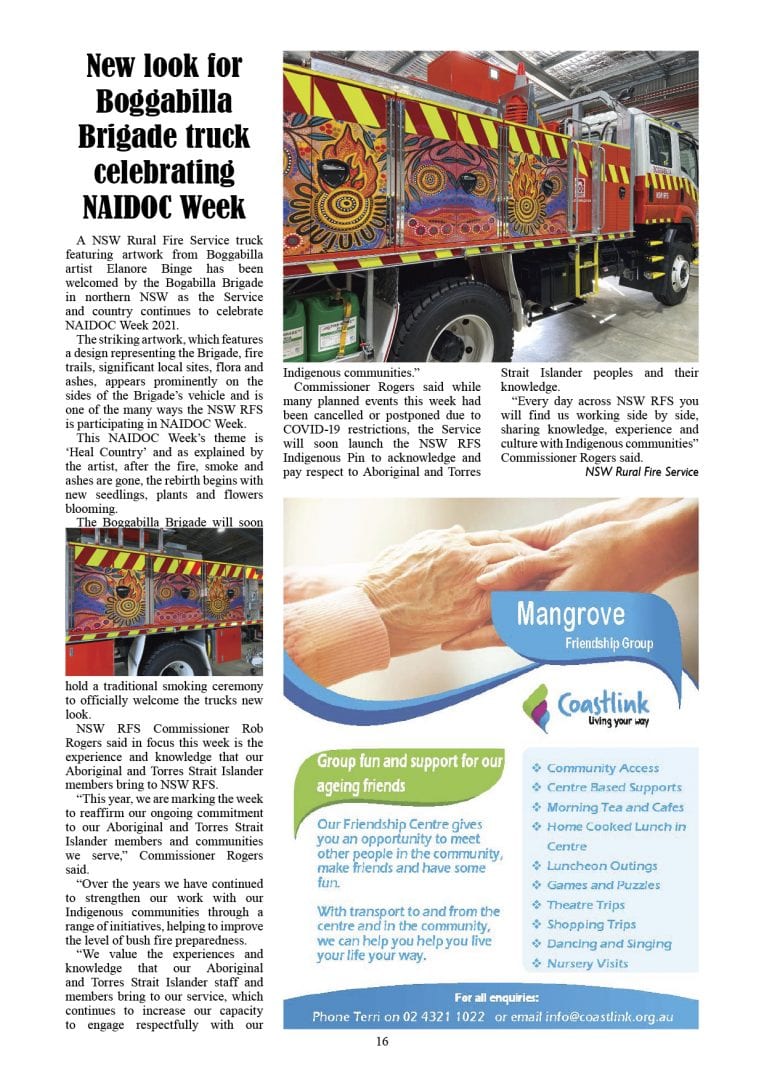 New look for Boggabilla Brigade truck celebrating NAIDOC Week

A NSW Rural Fire Service truck featuring artwork from Boggabilla artist Elanore Binge has been welcomed by the Bogabilla Brigade in northern NSW as the Service and country continues to celebrate NAIDOC Week 2021.

The striking artwork, which features a design representing the Brigade, fire trails, significant local sites, flora and ashes, appears prominently on the sides of the Brigade's vehicle and is one of the many ways the NSW RFS is participating in NAIDOC Week.

This NAIDOC Week's theme is 'Heal Country' and as explained by the artist, after the fire, smoke and ashes are gone, the rebirth begins with new seedlings, plants and flowers blooming.

The Boggabilla Brigade will soon hold a traditional smoking ceremony to officially welcome the trucks new look.

NSW RFS Commissioner Rob Rogers said in focus this week is the experience and knowledge that our Aboriginal and Torres Strait Islander members bring to NSW RFS.

"This year, we are marking the week to reaffirm our ongoing commitment to our Aboriginal and Torres Strait Islander members and communities we serve," Commissioner Rogers said.

"Over the years we have continued to strengthen our work with our Indigenous communities through a range of initiatives, helping to improve the level of bush fire preparedness.

"We value the experiences and knowledge that our Aboriginal and Torres Strait Islander staff and members bring to our service, which continues to increase our capacity to engage respectfully with our Indigenous communities."

Commissioner Rogers said while many planned events this week had been cancelled or postponed due to COVID-19 restrictions, the Service will soon launch the NSW RFS Indigenous Pin to acknowledge and pay respect to Aboriginal and Torres Strait Islander peoples and their knowledge.

"Every day across NSW RFS you will find us working side by side, sharing knowledge, experience and culture with Indigenous communities" Commissioner Rogers said.

NSW Rural Fire Service

Mangrove
Friendship Group

Coastlink
Living your way

Group fun and support for our ageing friends

Our Friendship Centre gives you an opportunity to meet other people in the community, make friends and have some fun.

With transport to and from the centre and in the community, we can help you help you live your life your way.

❖ Community Access
❖ Centre Based Supports
❖ Morning Tea and Cafes
❖ Home Cooked Lunch in Centre
❖ Luncheon Outings
❖ Games and Puzzles
❖ Theatre Trips
❖ Shopping Trips
❖ Dancing and Singing
❖ Nursery Visits

For all enquiries:
Phone Terri on 02 4321 1022 or email info@coastlink.org.au

16